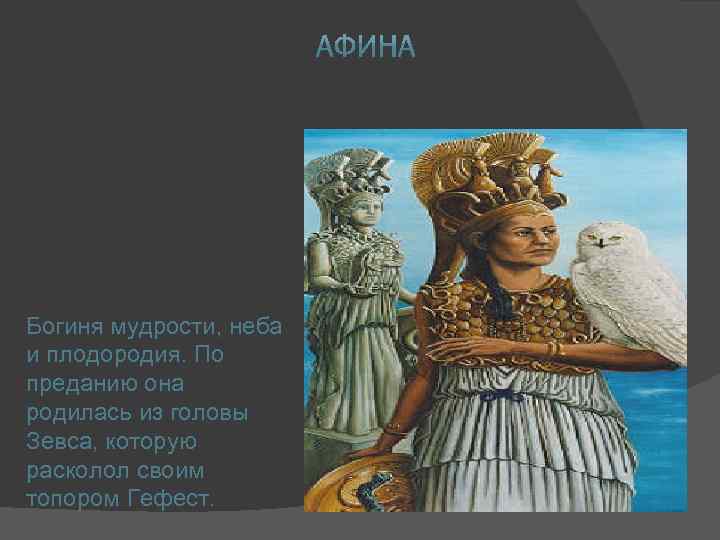 АФИНА

Богиня мудрости, неба и плодородия. По преданию она родилась из головы Зевса, которую расколол своим топором Гефест.